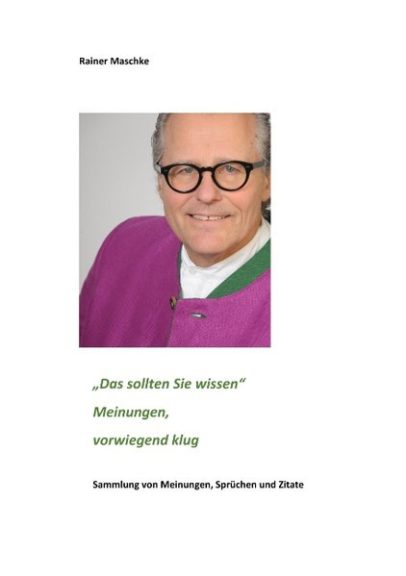 Rainer Maschke

„Das sollten Sie wissen“

Meinungen,

vorwiegend klug

Sammlung von Meinungen, Sprüchen und Zitate